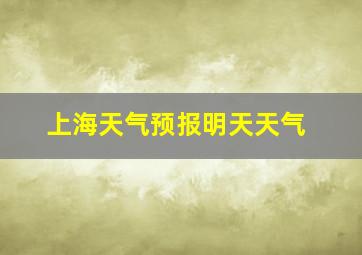 上海天气预报明天天气